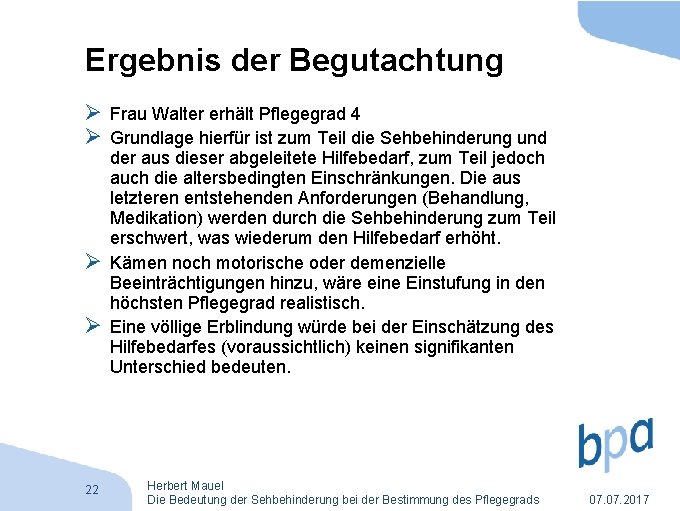 Ergebnis der Begutachtung

➢ Frau Walter erhält Pflegegrad 4

➢ Grundlage hierfür ist zum Teil die Sehbehinderung und der aus dieser abgeleitete Hilfebedarf, zum Teil jedoch auch die altersbedingten Einschränkungen. Die aus letzteren entstehenden Anforderungen (Behandlung, Medikation) werden durch die Sehbehinderung zum Teil erschwert, was wiederum den Hilfebedarf erhöht.

➢ Kämen noch motorische oder demenzielle Beeinträchtigungen hinzu, wäre eine Einstufung in den höchsten Pflegegrad realistisch.

➢ Eine völlige Erblindung würde bei der Einschätzung des Hilfebedarfes (voraussichtlich) keinen signifikanten Unterschied bedeuten.

bpa

22

Herbert Mauel
Die Bedeutung der Sehbehinderung bei der Bestimmung des Pflegegrads

07.07.2017